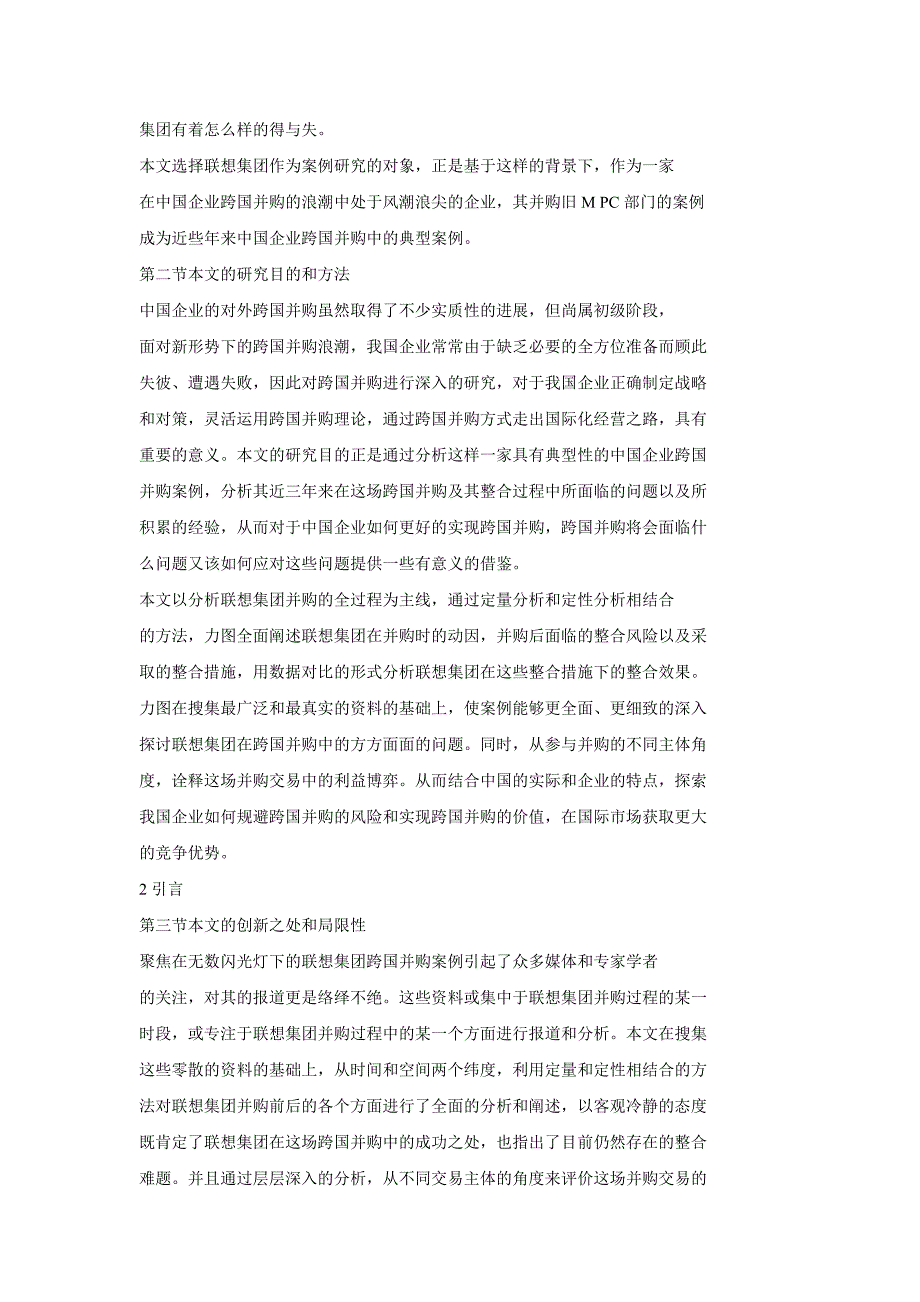 集团有着怎么样的得与失。

本文选择联想集团作为案例研究的对象，正是基于这样的背景下，作为一家在中国企业跨国并购的浪潮中处于风潮浪尖的企业，其并购旧 M PC 部门的案例成为近些年来中国企业跨国并购中的典型案例。

第二节本文的研究目的和方法

中国企业的对外跨国并购虽然取得了不少实质性的进展，但尚属初级阶段，面对新形势下的跨国并购浪潮，我国企业常常由于缺乏必要的全方位准备而顾此失彼、遭遇失败，因此对跨国并购进行深入的研究，对于我国企业正确制定战略和对策，灵活运用跨国并购理论，通过跨国并购方式走出国际化经营之路，具有重要的意义。本文的研究目的正是通过分析这样一家具有典型性的中国企业跨国并购案例，分析其近三年来在这场跨国并购及其整合过程中所面临的问题以及所积累的经验，从而对于中国企业如何更好的实现跨国并购，跨国并购将会面临什么问题又该如何应对这些问题提供一些有意义的借鉴。

本文以分析联想集团并购的全过程为主线，通过定量分析和定性分析相结合的方法，力图全面阐述联想集团在并购时的动因，并购后面临的整合风险以及采取的整合措施，用数据对比的形式分析联想集团在这些整合措施下的整合效果。力图在搜集最广泛和最真实的资料的基础上，使案例能够更全面、更细致的深入探讨联想集团在跨国并购中的方方面面的问题。同时，从参与并购的不同主体角度，诠释这场并购交易中的利益博弈。从而结合中国的实际和企业的特点，探索我国企业如何规避跨国并购的风险和实现跨国并购的价值，在国际市场获取更大的竞争优势。

2 引言

第三节本文的创新之处和局限性

聚焦在无数闪光灯下的联想集团跨国并购案例引起了众多媒体和专家学者的关注，对其的报道更是络绎不绝。这些资料或集中于联想集团并购过程的某一时段，或专注于联想集团并购过程中的某一个方面进行报道和分析。本文在搜集这些零散的资料的基础上，从时间和空间两个纬度，利用定量和定性相结合的方法对联想集团并购前后的各个方面进行了全面的分析和阐述，以客观冷静的态度既肯定了联想集团在这场跨国并购中的成功之处，也指出了目前仍然存在的整合难题。并且通过层层深入的分析，从不同交易主体的角度来评价这场并购交易的